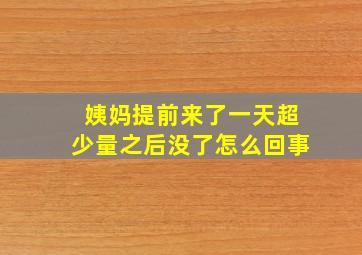 姨妈提前来了一天超少量之后没了怎么回事